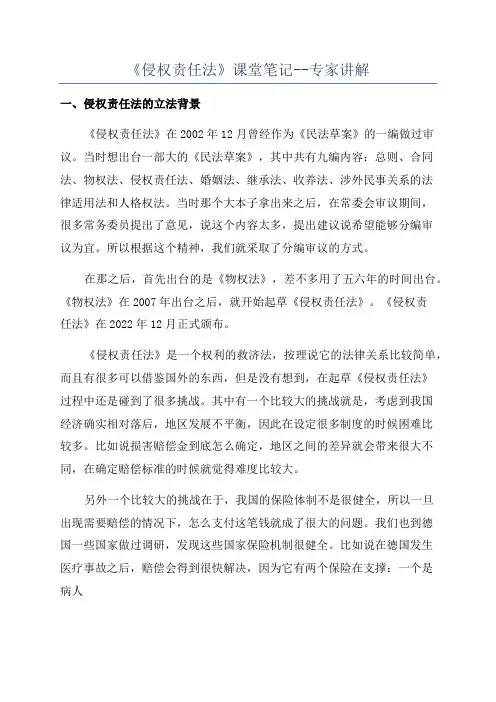 《侵权责任法》课堂笔记--专家讲解

一、侵权责任法的立法背景

《侵权责任法》在 2002 年 12 月曾经作为《民法草案》的一编做过审议。当时想出台一部大的《民法草案》，其中共有九编内容：总则、合同法、物权法、侵权责任法、婚姻法、继承法、收养法、涉外民事关系的法律适用法和人格权法。当时那个大本子拿出来之后，在常委会审议期间，很多常务委员提出了意见，说这个内容太多，提出建议说希望能够分编审议为宜。所以根据这个精神，我们就采取了分编审议的方式。

在那之后，首先出台的是《物权法》，差不多用了五六年的时间出台。《物权法》在 2007 年出台之后，就开始起草《侵权责任法》。《侵权责任法》在 2022 年 12 月正式颁布。

《侵权责任法》是一个权利的救济法，按理说它的法律关系比较简单，而且有很多可以借鉴国外的东西，但是没有想到，在起草《侵权责任法》过程中还是碰到了很多挑战。其中有一个比较大的挑战就是，考虑到我国经济确实相对落后，地区发展不平衡，因此在设定很多制度的时候困难比较多。比如说损害赔偿金到底怎么确定，地区之间的差异就会带来很大不同，在确定赔偿标准的时候就觉得难度比较大。

另外一个比较大的挑战在于，我国的保险体制不是很健全，所以一旦出现需要赔偿的情况下，怎么支付这笔钱就成了很大的问题。我们也到德国一些国家做过调研，发现这些国家保险机制很健全。比如说在德国发生医疗事故之后，赔偿会得到很快解决，因为它有两个保险在支撑：一个是病人